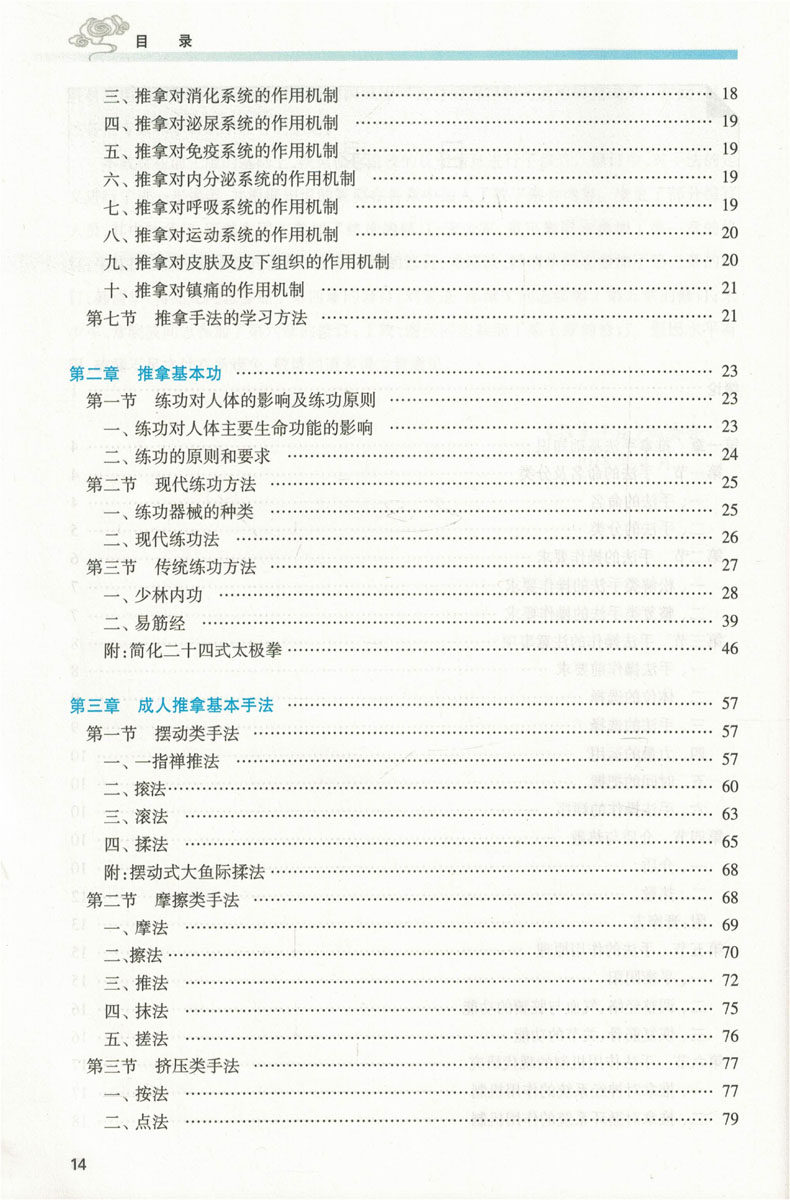 目　录

三、推拿对消化系统的作用机制 …… 18
四、推拿对泌尿系统的作用机制 …… 19
五、推拿对免疫系统的作用机制 …… 19
六、推拿对内分泌系统的作用机制 …… 19
七、推拿对呼吸系统的作用机制 …… 19
八、推拿对运动系统的作用机制 …… 20
九、推拿对皮肤及皮下组织的作用机制 …… 20
十、推拿对镇痛的作用机制 …… 21
第七节　推拿手法的学习方法 …… 21

第二章　推拿基本功 …… 23
第一节　练功对人体的影响及练功原则 …… 23
一、练功对人体主要生命功能的影响 …… 23
二、练功的原则和要求 …… 24
第二节　现代练功方法 …… 25
一、练功器械的种类 …… 25
二、现代练功法 …… 26
第三节　传统练功方法 …… 27
一、少林内功 …… 28
二、易筋经 …… 39
附：简化二十四式太极拳 …… 46

第三章　成人推拿基本手法 …… 57
第一节　摆动类手法 …… 57
一、一指禅推法 …… 57
二、㨰法 …… 60
三、滚法 …… 63
四、揉法 …… 65
附：摆动式大鱼际揉法 …… 68
第二节　摩擦类手法 …… 68
一、摩法 …… 69
二、擦法 …… 70
三、推法 …… 72
四、抹法 …… 75
五、搓法 …… 76
第三节　挤压类手法 …… 77
一、按法 …… 77
二、点法 …… 79

14